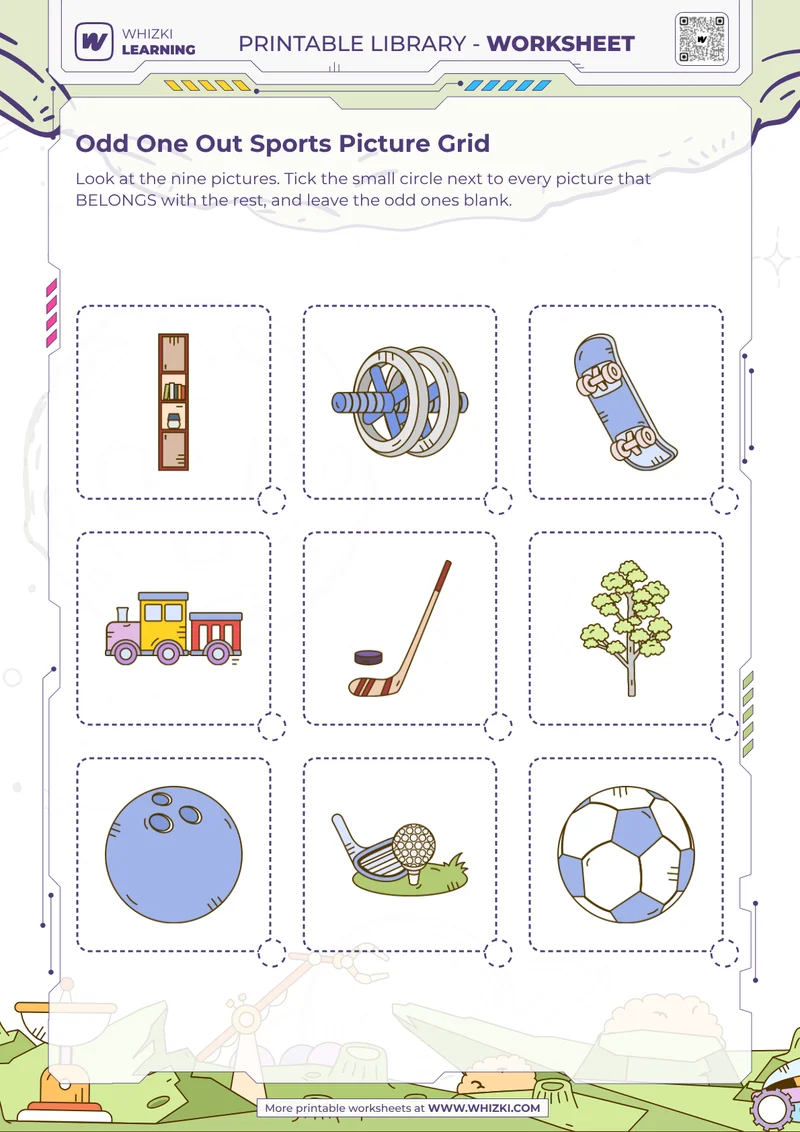 WHIZKI LEARNING

PRINTABLE LIBRARY - WORKSHEET

Odd One Out Sports Picture Grid

Look at the nine pictures. Tick the small circle next to every picture that BELONGS with the rest, and leave the odd ones blank.

More printable worksheets at WWW.WHIZKI.COM